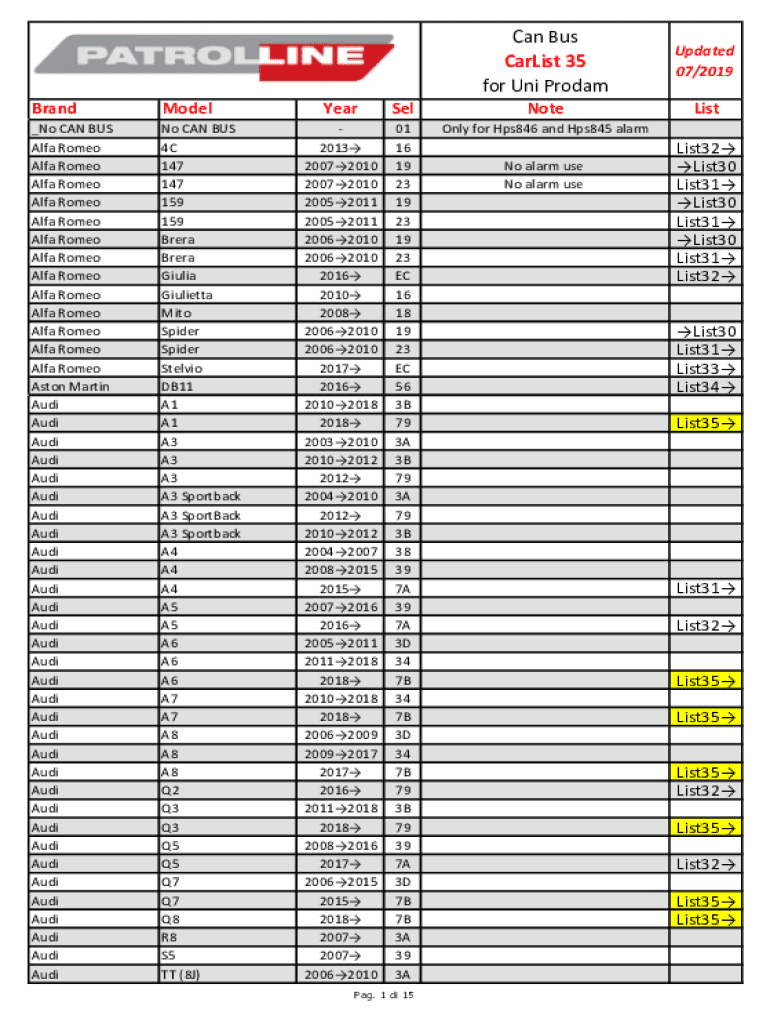 PATROLLINE

Can Bus
CarList 35
for Uni Prodam

Updated 07/2019

| Brand | Model | Year | Sel | Note | List |
|---|---|---|---|---|---|
| _No CAN BUS | No CAN BUS | - | 01 | Only for Hps846 and Hps845 alarm | |
| Alfa Romeo | 4C | 2013→ | 16 | | List32→ |
| Alfa Romeo | 147 | 2007→2010 | 19 | No alarm use | →List30 |
| Alfa Romeo | 147 | 2007→2010 | 23 | No alarm use | List31→ |
| Alfa Romeo | 159 | 2005→2011 | 19 | | →List30 |
| Alfa Romeo | 159 | 2005→2011 | 23 | | List31→ |
| Alfa Romeo | Brera | 2006→2010 | 19 | | →List30 |
| Alfa Romeo | Brera | 2006→2010 | 23 | | List31→ |
| Alfa Romeo | Giulia | 2016→ | EC | | List32→ |
| Alfa Romeo | Giulietta | 2010→ | 16 | | |
| Alfa Romeo | Mito | 2008→ | 18 | | |
| Alfa Romeo | Spider | 2006→2010 | 19 | | →List30 |
| Alfa Romeo | Spider | 2006→2010 | 23 | | List31→ |
| Alfa Romeo | Stelvio | 2017→ | EC | | List33→ |
| Aston Martin | DB11 | 2016→ | 56 | | List34→ |
| Audi | A1 | 2010→2018 | 3B | | |
| Audi | A1 | 2018→ | 79 | | List35→ |
| Audi | A3 | 2003→2010 | 3A | | |
| Audi | A3 | 2010→2012 | 3B | | |
| Audi | A3 | 2012→ | 79 | | |
| Audi | A3 Sportback | 2004→2010 | 3A | | |
| Audi | A3 SportBack | 2012→ | 79 | | |
| Audi | A3 Sportback | 2010→2012 | 3B | | |
| Audi | A4 | 2004→2007 | 38 | | |
| Audi | A4 | 2008→2015 | 39 | | |
| Audi | A4 | 2015→ | 7A | | List31→ |
| Audi | A5 | 2007→2016 | 39 | | |
| Audi | A5 | 2016→ | 7A | | List32→ |
| Audi | A6 | 2005→2011 | 3D | | |
| Audi | A6 | 2011→2018 | 34 | | |
| Audi | A6 | 2018→ | 7B | | List35→ |
| Audi | A7 | 2010→2018 | 34 | | |
| Audi | A7 | 2018→ | 7B | | List35→ |
| Audi | A8 | 2006→2009 | 3D | | |
| Audi | A8 | 2009→2017 | 34 | | |
| Audi | A8 | 2017→ | 7B | | List35→ |
| Audi | Q2 | 2016→ | 79 | | List32→ |
| Audi | Q3 | 2011→2018 | 3B | | |
| Audi | Q3 | 2018→ | 79 | | List35→ |
| Audi | Q5 | 2008→2016 | 39 | | |
| Audi | Q5 | 2017→ | 7A | | List32→ |
| Audi | Q7 | 2006→2015 | 3D | | |
| Audi | Q7 | 2015→ | 7B | | List35→ |
| Audi | Q8 | 2018→ | 7B | | List35→ |
| Audi | R8 | 2007→ | 3A | | |
| Audi | S5 | 2007→ | 39 | | |
| Audi | TT (8J) | 2006→2010 | 3A | | |

Pag. 1 di 15